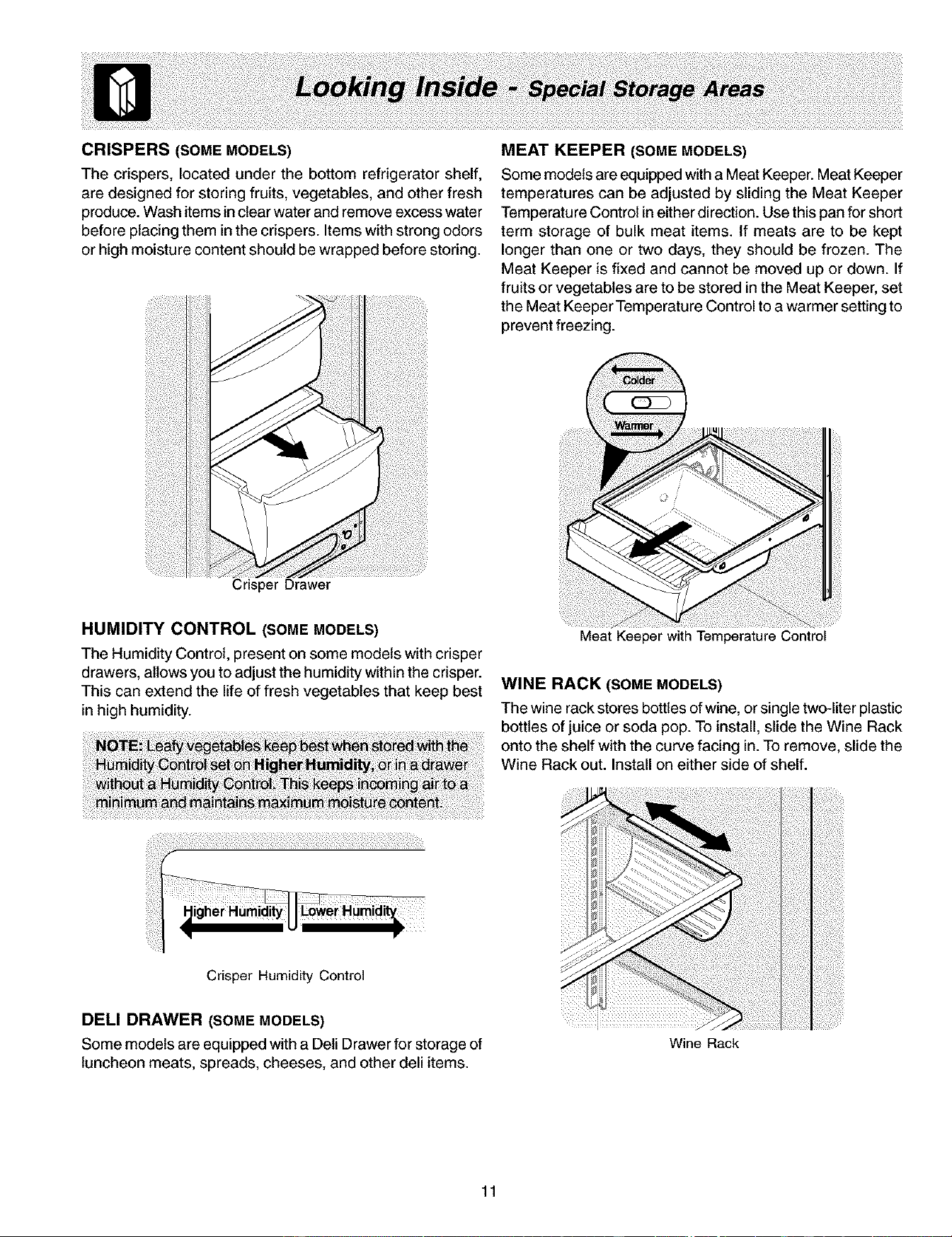 Looking Inside - Special Storage Areas

CRISPERS (SOME MODELS)

The crispers, located under the bottom refrigerator shelf, are designed for storing fruits, vegetables, and other fresh produce. Wash items in clear water and remove excess water before placing them in the crispers. Items with strong odors or high moisture content should be wrapped before storing.

Crisper Drawer

HUMIDITY CONTROL (SOME MODELS)

The Humidity Control, present on some models with crisper drawers, allows you to adjust the humidity within the crisper. This can extend the life of fresh vegetables that keep best in high humidity.

NOTE: Leafy vegetables keep best when stored with the Humidity Control set on Higher Humidity, or in a drawer without a Humidity Control. This keeps incoming air to a minimum and maintains maximum moisture content.

Higher Humidity Lower Humidity

Crisper Humidity Control

DELI DRAWER (SOME MODELS)

Some models are equipped with a Deli Drawer for storage of luncheon meats, spreads, cheeses, and other deli items.

MEAT KEEPER (SOME MODELS)

Some models are equipped with a Meat Keeper. Meat Keeper temperatures can be adjusted by sliding the Meat Keeper Temperature Control in either direction. Use this pan for short term storage of bulk meat items. If meats are to be kept longer than one or two days, they should be frozen. The Meat Keeper is fixed and cannot be moved up or down. If fruits or vegetables are to be stored in the Meat Keeper, set the Meat Keeper Temperature Control to a warmer setting to prevent freezing.

Colder

Warmer

Meat Keeper with Temperature Control

WINE RACK (SOME MODELS)

The wine rack stores bottles of wine, or single two-liter plastic bottles of juice or soda pop. To install, slide the Wine Rack onto the shelf with the curve facing in. To remove, slide the Wine Rack out. Install on either side of shelf.

Wine Rack

11